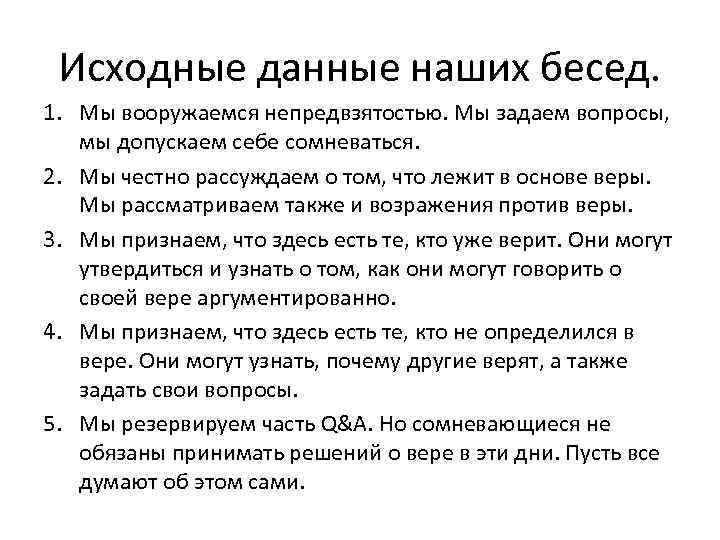 Исходные данные наших бесед.

1. Мы вооружаемся непредвзятостью. Мы задаем вопросы, мы допускаем себе сомневаться.
2. Мы честно рассуждаем о том, что лежит в основе веры. Мы рассматриваем также и возражения против веры.
3. Мы признаем, что здесь есть те, кто уже верит. Они могут утвердиться и узнать о том, как они могут говорить о своей вере аргументированно.
4. Мы признаем, что здесь есть те, кто не определился в вере. Они могут узнать, почему другие верят, а также задать свои вопросы.
5. Мы резервируем часть Q&A. Но сомневающиеся не обязаны принимать решений о вере в эти дни. Пусть все думают об этом сами.